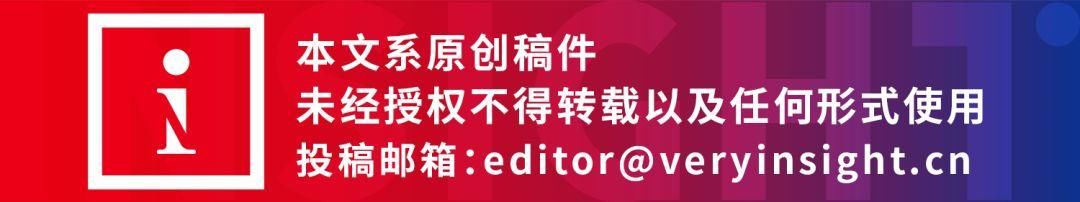 本文系原创稿件
未经授权不得转载以及任何形式使用
投稿邮箱:editor@veryinsight.cn